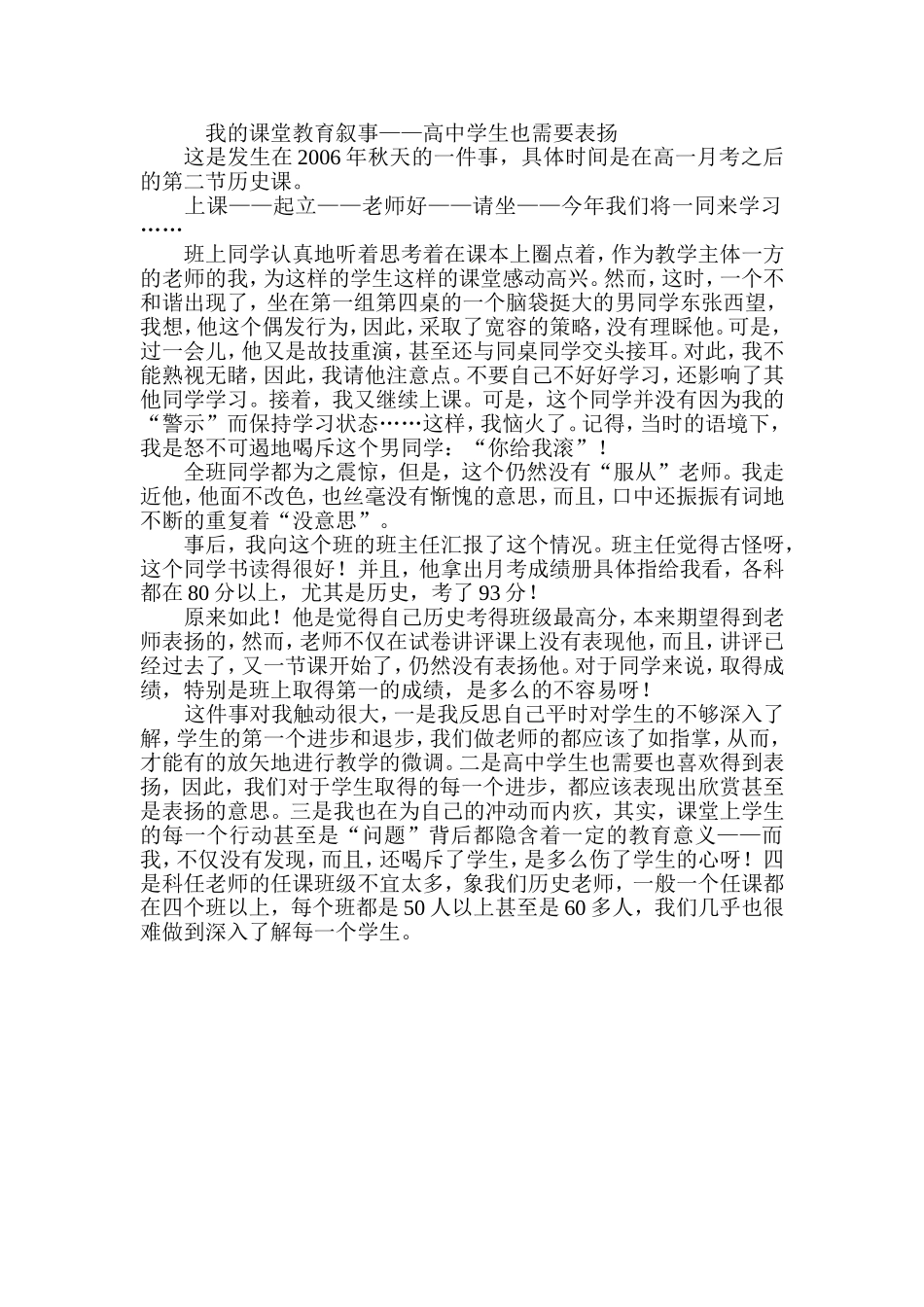 我的课堂教育叙事——高中学生也需要表扬

这是发生在 2006 年秋天的一件事，具体时间是在高一月考之后的第二节历史课。

上课——起立——老师好——请坐——今年我们将一同来学习……

班上同学认真地听着思考着在课本上圈点着，作为教学主体一方的老师的我，为这样的学生这样的课堂感动高兴。然而，这时，一个不和谐出现了，坐在第一组第四桌的一个脑袋挺大的男同学东张西望，我想，他这个偶发行为，因此，采取了宽容的策略，没有理睬他。可是，过一会儿，他又是故技重演，甚至还与同桌同学交头接耳。对此，我不能熟视无睹，因此，我请他注意点。不要自己不好好学习，还影响了其他同学学习。接着，我又继续上课。可是，这个同学并没有因为我的“警示”而保持学习状态……这样，我恼火了。记得，当时的语境下，我是怒不可遏地喝斥这个男同学：“你给我滚”！

全班同学都为之震惊，但是，这个仍然没有“服从”老师。我走近他，他面不改色，也丝毫没有惭愧的意思，而且，口中还振振有词地不断的重复着“没意思”。

事后，我向这个班的班主任汇报了这个情况。班主任觉得古怪呀，这个同学书读得很好！并且，他拿出月考成绩册具体指给我看，各科都在 80 分以上，尤其是历史，考了 93 分！

原来如此！他是觉得自己历史考得班级最高分，本来期望得到老师表扬的，然而，老师不仅在试卷讲评课上没有表现他，而且，讲评已经过去了，又一节课开始了，仍然没有表扬他。对于同学来说，取得成绩，特别是班上取得第一的成绩，是多么的不容易呀！

这件事对我触动很大，一是我反思自己平时对学生的不够深入了解，学生的第一个进步和退步，我们做老师的都应该了如指掌，从而，才能有的放矢地进行教学的微调。二是高中学生也需要也喜欢得到表扬，因此，我们对于学生取得的每一个进步，都应该表现出欣赏甚至是表扬的意思。三是我也在为自己的冲动而内疚，其实，课堂上学生的每一个行动甚至是“问题”背后都隐含着一定的教育意义——而我，不仅没有发现，而且，还喝斥了学生，是多么伤了学生的心呀！四是科任老师的任课班级不宜太多，象我们历史老师，一般一个任课都在四个班以上，每个班都是 50 人以上甚至是 60 多人，我们几乎也很难做到深入了解每一个学生。